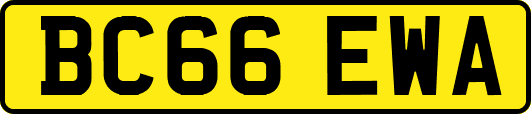 BC66 EWA